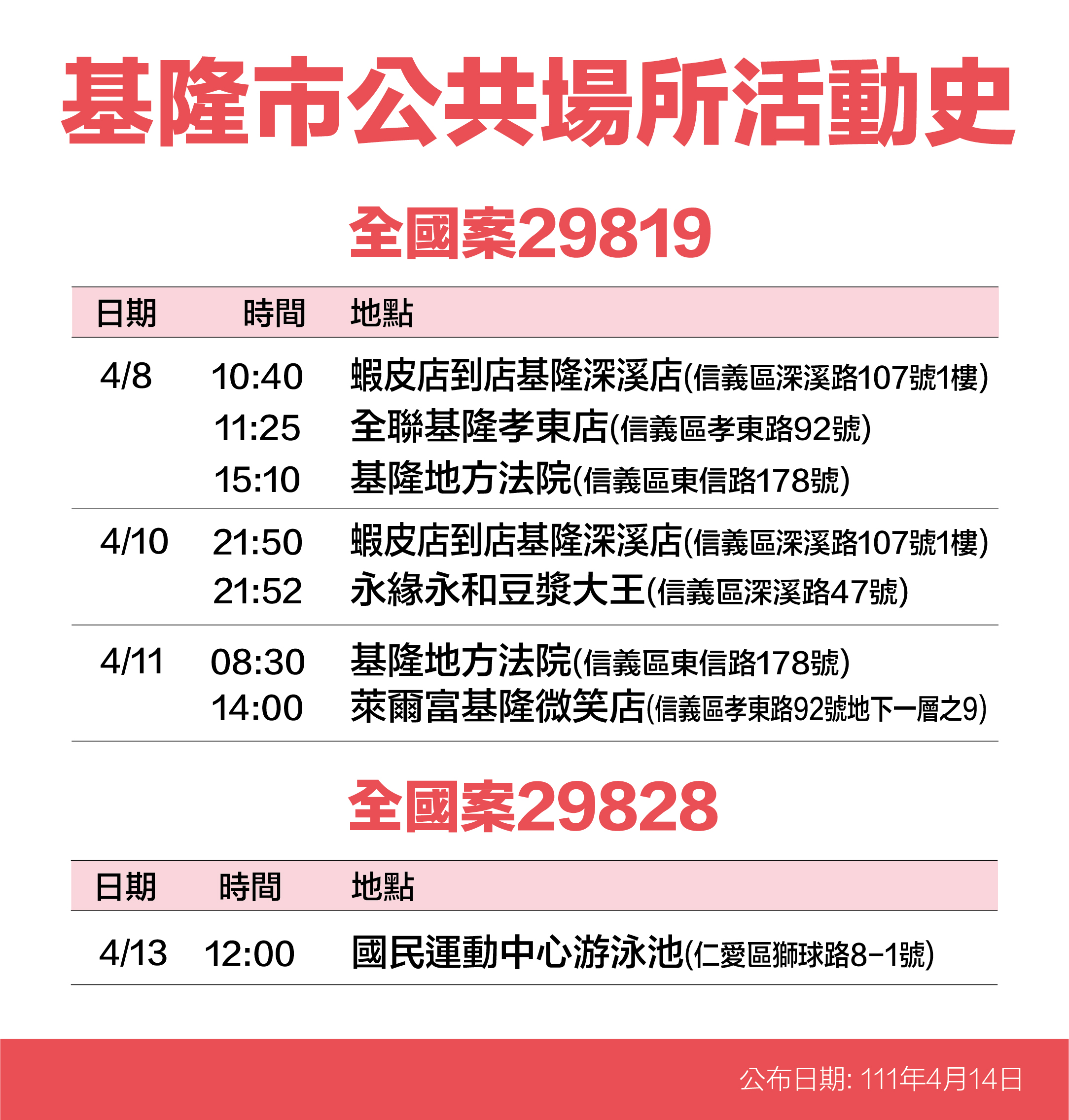 基隆市公共場所活動史

全國案29819

| 日期 | 時間 | 地點 |
|---|---|---|
| 4/8 | 10:40 | 蝦皮店到店基隆深溪店(信義區深溪路107號1樓) |
| | 11:25 | 全聯基隆孝東店(信義區孝東路92號) |
| | 15:10 | 基隆地方法院(信義區東信路178號) |
| 4/10 | 21:50 | 蝦皮店到店基隆深溪店(信義區深溪路107號1樓) |
| | 21:52 | 永緣永和豆漿大王(信義區深溪路47號) |
| 4/11 | 08:30 | 基隆地方法院(信義區東信路178號) |
| | 14:00 | 萊爾富基隆微笑店(信義區孝東路92號地下一層之9) |

全國案29828

| 日期 | 時間 | 地點 |
|---|---|---|
| 4/13 | 12:00 | 國民運動中心游泳池(仁愛區獅球路8-1號) |

公布日期: 111年4月14日